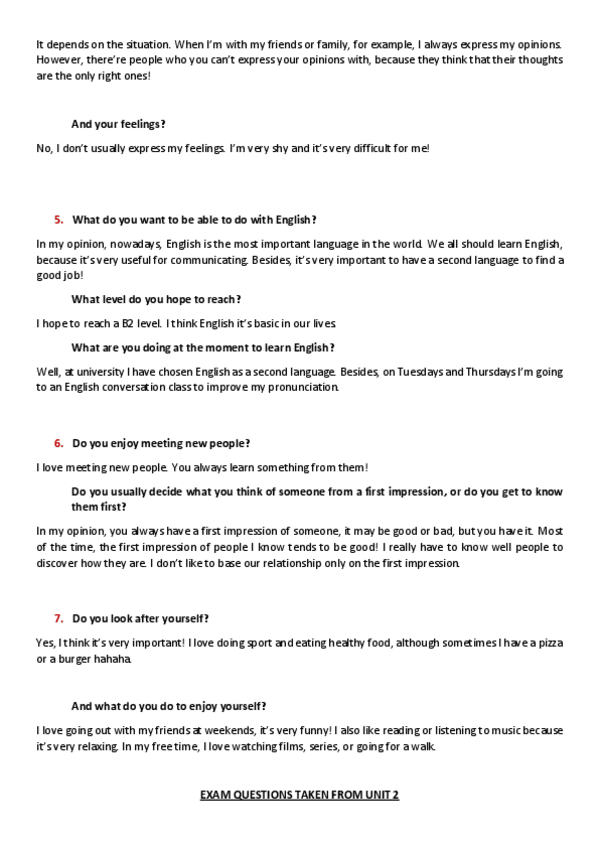 It depends on the situation. When I'm with my friends or family, for example, I always express my opinions. However, there're people who you can't express your opinions with, because they think that their thoughts are the only right ones!

And your feelings?

No, I don't usually express my feelings. I'm very shy and it's very difficult for me!

5. What do you want to be able to do with English?

In my opinion, nowadays, English is the most important language in the world. We all should learn English, because it's very useful for communicating. Besides, it's very important to have a second language to find a good job!

What level do you hope to reach?

I hope to reach a B2 level. I think English it's basic in our lives.

What are you doing at the moment to learn English?

Well, at university I have chosen English as a second language. Besides, on Tuesdays and Thursdays I'm going to an English conversation class to improve my pronunciation.

6. Do you enjoy meeting new people?

I love meeting new people. You always learn something from them!

Do you usually decide what you think of someone from a first impression, or do you get to know them first?

In my opinion, you always have a first impression of someone, it may be good or bad, but you have it. Most of the time, the first impression of people I know tends to be good! I really have to know well people to discover how they are. I don't like to base our relationship only on the first impression.

7. Do you look after yourself?

Yes, I think it's very important! I love doing sport and eating healthy food, although sometimes I have a pizza or a burger hahaha.

And what do you do to enjoy yourself?

I love going out with my friends at weekends, it's very funny! I also like reading or listening to music because it's very relaxing. In my free time, I love watching films, series, or going for a walk.

EXAM QUESTIONS TAKEN FROM UNIT 2